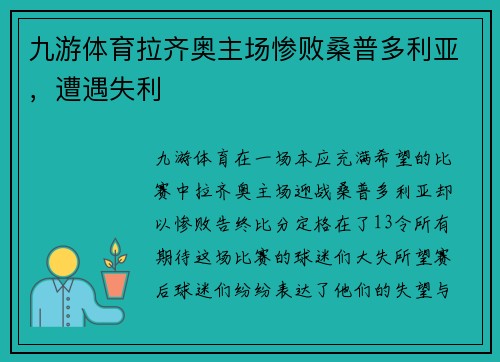 九游体育拉齐奥主场惨败桑普多利亚，遭遇失利

九游体育在一场本应充满希望的比赛中拉齐奥主场迎战桑普多利亚却以惨败告终比分定格在了13令所有期待这场比赛的球迷们大失所望赛后球迷们纷纷表达了他们的失望与